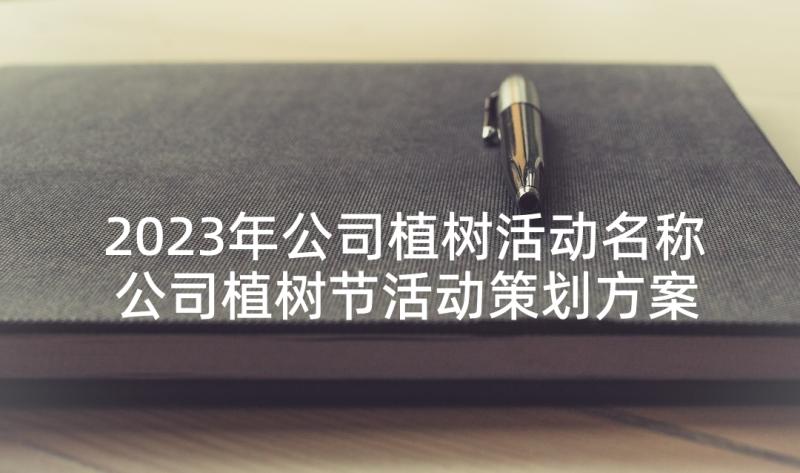 2023年公司植树活动名称
公司植树节活动策划方案